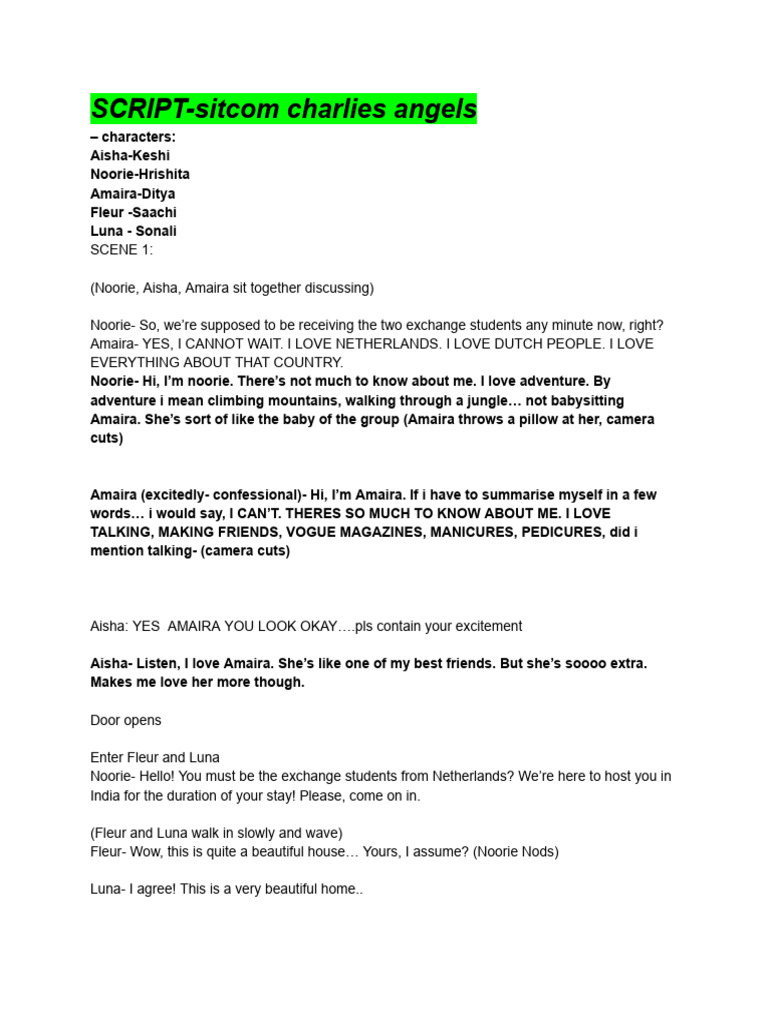 SCRIPT-sitcom charlies angels

– characters:
Aisha-Keshi
Noorie-Hrishita
Amaira-Ditya
Fleur -Saachi
Luna - Sonali
SCENE 1:

(Noorie, Aisha, Amaira sit together discussing)

Noorie- So, we're supposed to be receiving the two exchange students any minute now, right?
Amaira- YES, I CANNOT WAIT. I LOVE NETHERLANDS. I LOVE DUTCH PEOPLE. I LOVE EVERYTHING ABOUT THAT COUNTRY.
Noorie- Hi, I'm noorie. There's not much to know about me. I love adventure. By adventure i mean climbing mountains, walking through a jungle… not babysitting Amaira. She's sort of like the baby of the group (Amaira throws a pillow at her, camera cuts)

Amaira (excitedly- confessional)- Hi, I'm Amaira. If i have to summarise myself in a few words… i would say, I CAN'T. THERES SO MUCH TO KNOW ABOUT ME. I LOVE TALKING, MAKING FRIENDS, VOGUE MAGAZINES, MANICURES, PEDICURES, did i mention talking- (camera cuts)

Aisha: YES AMAIRA YOU LOOK OKAY….pls contain your excitement

Aisha- Listen, I love Amaira. She's like one of my best friends. But she's soooo extra. Makes me love her more though.

Door opens

Enter Fleur and Luna
Noorie- Hello! You must be the exchange students from Netherlands? We're here to host you in India for the duration of your stay! Please, come on in.

(Fleur and Luna walk in slowly and wave)
Fleur- Wow, this is quite a beautiful house… Yours, I assume? (Noorie Nods)

Luna- I agree! This is a very beautiful home..